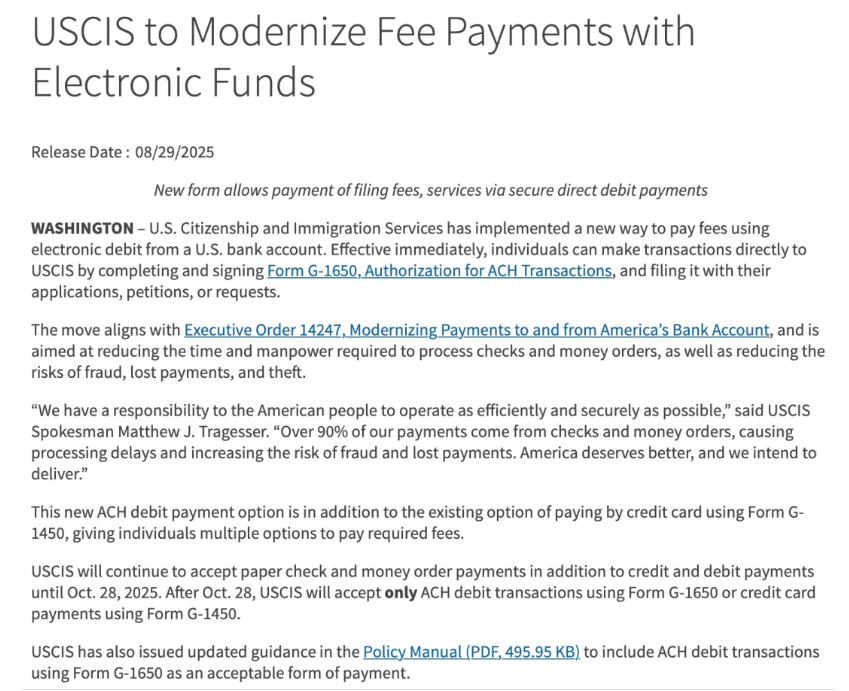 USCIS to Modernize Fee Payments with Electronic Funds

Release Date : 08/29/2025

New form allows payment of filing fees, services via secure direct debit payments

WASHINGTON – U.S. Citizenship and Immigration Services has implemented a new way to pay fees using electronic debit from a U.S. bank account. Effective immediately, individuals can make transactions directly to USCIS by completing and signing Form G-1650, Authorization for ACH Transactions, and filing it with their applications, petitions, or requests.

The move aligns with Executive Order 14247, Modernizing Payments to and from America's Bank Account, and is aimed at reducing the time and manpower required to process checks and money orders, as well as reducing the risks of fraud, lost payments, and theft.

"We have a responsibility to the American people to operate as efficiently and securely as possible," said USCIS Spokesman Matthew J. Tragesser. "Over 90% of our payments come from checks and money orders, causing processing delays and increasing the risk of fraud and lost payments. America deserves better, and we intend to deliver."

This new ACH debit payment option is in addition to the existing option of paying by credit card using Form G-1450, giving individuals multiple options to pay required fees.

USCIS will continue to accept paper check and money order payments in addition to credit and debit payments until Oct. 28, 2025. After Oct. 28, USCIS will accept only ACH debit transactions using Form G-1650 or credit card payments using Form G-1450.

USCIS has also issued updated guidance in the Policy Manual (PDF, 495.95 KB) to include ACH debit transactions using Form G-1650 as an acceptable form of payment.